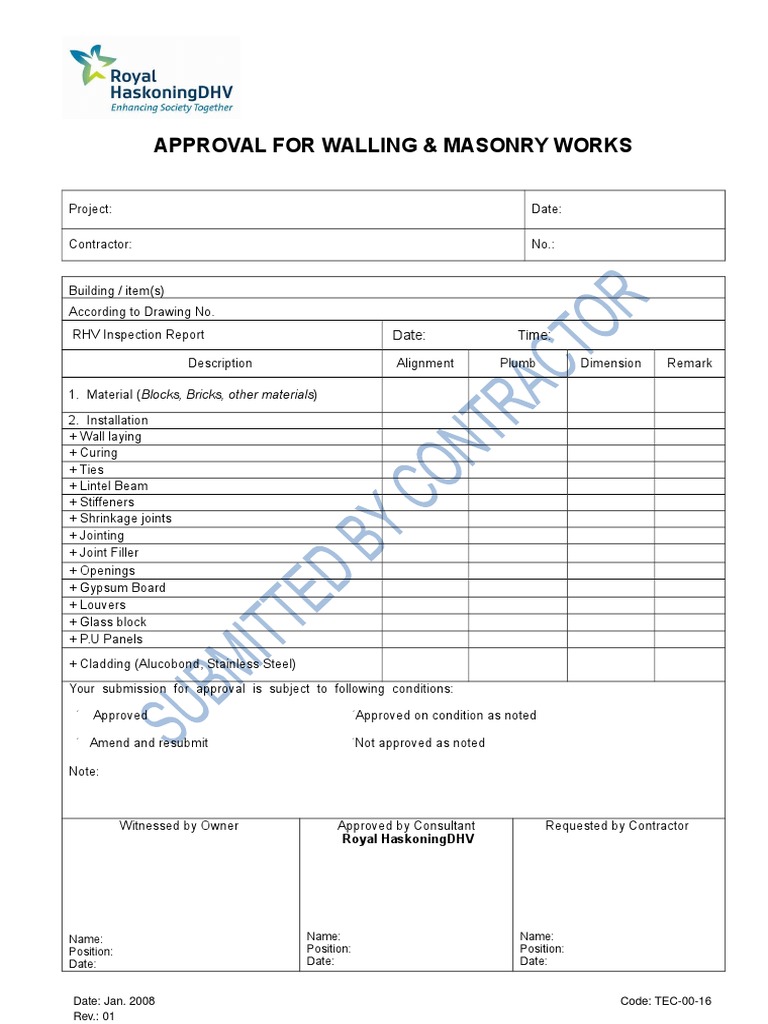 Royal HaskoningDHV
Enhancing Society Together

APPROVAL FOR WALLING & MASONRY WORKS

Project:
Date:
Contractor:
No.:

Building / item(s)
According to Drawing No.
RHV Inspection Report
Date:
Time:

| Description | Alignment | Plumb | Dimension | Remark |
|---|---|---|---|---|
| 1. Material (Blocks, Bricks, other materials) | | | | |
| 2. Installation | | | | |
| + Wall laying | | | | |
| + Curing | | | | |
| + Ties | | | | |
| + Lintel Beam | | | | |
| + Stiffeners | | | | |
| + Shrinkage joints | | | | |
| + Jointing | | | | |
| + Joint Filler | | | | |
| + Openings | | | | |
| + Gypsum Board | | | | |
| + Louvers | | | | |
| + Glass block | | | | |
| + P.U Panels | | | | |
| + Cladding (Alucobond, Stainless Steel) | | | | |

Your submission for approval is subject to following conditions:

Approved
Approved on condition as noted
Amend and resubmit
Not approved as noted

Note:

Witnessed by Owner
Name:
Position:
Date:

Approved by Consultant
Royal HaskoningDHV
Name:
Position:
Date:

Requested by Contractor
Name:
Position:
Date:

Date: Jan. 2008
Rev.: 01
Code: TEC-00-16

SUBMITTED BY CONTRACTOR